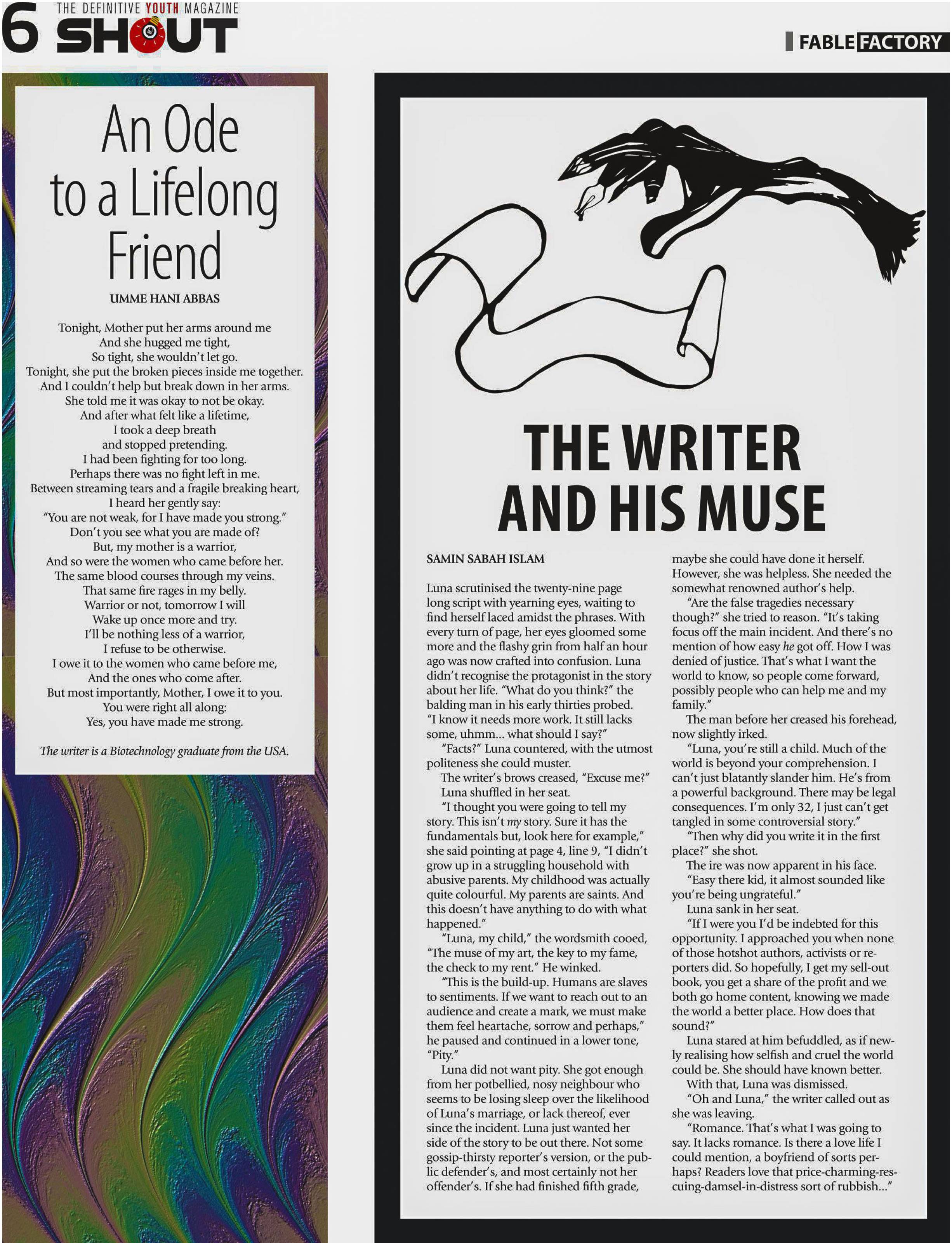 6 THE DEFINITIVE YOUTH MAGAZINE SHOUT

FABLE FACTORY

An Ode to a Lifelong Friend

UMME HANI ABBAS

Tonight, Mother put her arms around me
And she hugged me tight,
So tight, she wouldn't let go.
Tonight, she put the broken pieces inside me together.
And I couldn't help but break down in her arms.
She told me it was okay to not be okay.
And after what felt like a lifetime,
I took a deep breath
and stopped pretending.
I had been fighting for too long.
Perhaps there was no fight left in me.
Between streaming tears and a fragile breaking heart,
I heard her gently say:
"You are not weak, for I have made you strong."
Don't you see what you are made of?
But, my mother is a warrior,
And so were the women who came before her.
The same blood courses through my veins.
That same fire rages in my belly.
Warrior or not, tomorrow I will
Wake up once more and try.
I'll be nothing less of a warrior,
I refuse to be otherwise.
I owe it to the women who came before me,
And the ones who come after.
But most importantly, Mother, I owe it to you.
You were right all along:
Yes, you have made me strong.

The writer is a Biotechnology graduate from the USA.

THE WRITER AND HIS MUSE

SAMIN SABAH ISLAM

Luna scrutinised the twenty-nine page long script with yearning eyes, waiting to find herself laced amidst the phrases. With every turn of page, her eyes gloomed some more and the flashy grin from half an hour ago was now crafted into confusion. Luna didn't recognise the protagonist in the story about her life. "What do you think?" the balding man in his early thirties probed. "I know it needs more work. It still lacks some, uhmm... what should I say?"

"Facts?" Luna countered, with the utmost politeness she could muster.

The writer's brows creased, "Excuse me?"

Luna shuffled in her seat.

"I thought you were going to tell my story. This isn't my story. Sure it has the fundamentals but, look here for example," she said pointing at page 4, line 9, "I didn't grow up in a struggling household with abusive parents. My childhood was actually quite colourful. My parents are saints. And this doesn't have anything to do with what happened."

"Luna, my child," the wordsmith cooed, "The muse of my art, the key to my fame, the check to my rent." He winked.

"This is the build-up. Humans are slaves to sentiments. If we want to reach out to an audience and create a mark, we must make them feel heartache, sorrow and perhaps," he paused and continued in a lower tone, "Pity."

Luna did not want pity. She got enough from her potbellied, nosy neighbour who seems to be losing sleep over the likelihood of Luna's marriage, or lack thereof, ever since the incident. Luna just wanted her side of the story to be out there. Not some gossip-thirsty reporter's version, or the public defender's, and most certainly not her offender's. If she had finished fifth grade, maybe she could have done it herself. However, she was helpless. She needed the somewhat renowned author's help.

"Are the false tragedies necessary though?" she tried to reason. "It's taking focus off the main incident. And there's no mention of how easy he got off. How I was denied of justice. That's what I want the world to know, so people come forward, possibly people who can help me and my family."

The man before her creased his forehead, now slightly irked.

"Luna, you're still a child. Much of the world is beyond your comprehension. I can't just blatantly slander him. He's from a powerful background. There may be legal consequences. I'm only 32, I just can't get tangled in some controversial story."

"Then why did you write it in the first place?" she shot.

The ire was now apparent in his face.

"Easy there kid, it almost sounded like you're being ungrateful."

Luna sank in her seat.

"If I were you I'd be indebted for this opportunity. I approached you when none of those hotshot authors, activists or reporters did. So hopefully, I get my sell-out book, you get a share of the profit and we both go home content, knowing we made the world a better place. How does that sound?"

Luna stared at him befuddled, as if newly realising how selfish and cruel the world could be. She should have known better.

With that, Luna was dismissed.

"Oh and Luna," the writer called out as she was leaving.

"Romance. That's what I was going to say. It lacks romance. Is there a love life I could mention, a boyfriend of sorts perhaps? Readers love that price-charming-rescuing-damsel-in-distress sort of rubbish..."